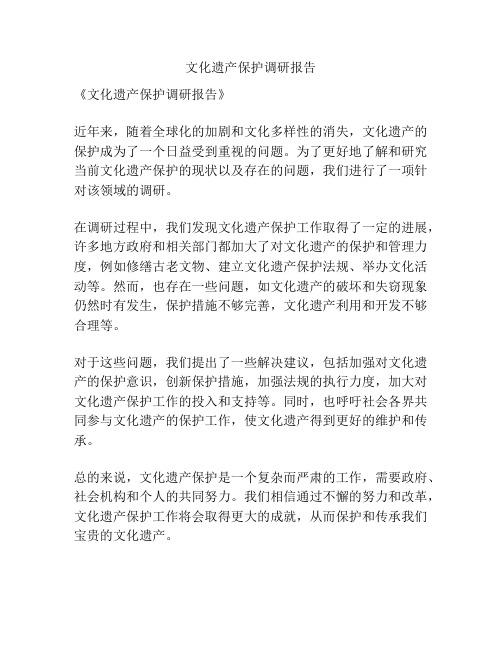 文化遗产保护调研报告

《文化遗产保护调研报告》

近年来，随着全球化的加剧和文化多样性的消失，文化遗产的保护成为了一个日益受到重视的问题。为了更好地了解和研究当前文化遗产保护的现状以及存在的问题，我们进行了一项针对该领域的调研。

在调研过程中，我们发现文化遗产保护工作取得了一定的进展，许多地方政府和相关部门都加大了对文化遗产的保护和管理力度，例如修缮古老文物、建立文化遗产保护法规、举办文化活动等。然而，也存在一些问题，如文化遗产的破坏和失窃现象仍然时有发生，保护措施不够完善，文化遗产利用和开发不够合理等。

对于这些问题，我们提出了一些解决建议，包括加强对文化遗产的保护意识，创新保护措施，加强法规的执行力度，加大对文化遗产保护工作的投入和支持等。同时，也呼吁社会各界共同参与文化遗产的保护工作，使文化遗产得到更好的维护和传承。

总的来说，文化遗产保护是一个复杂而严肃的工作，需要政府、社会机构和个人的共同努力。我们相信通过不懈的努力和改革，文化遗产保护工作将会取得更大的成就，从而保护和传承我们宝贵的文化遗产。